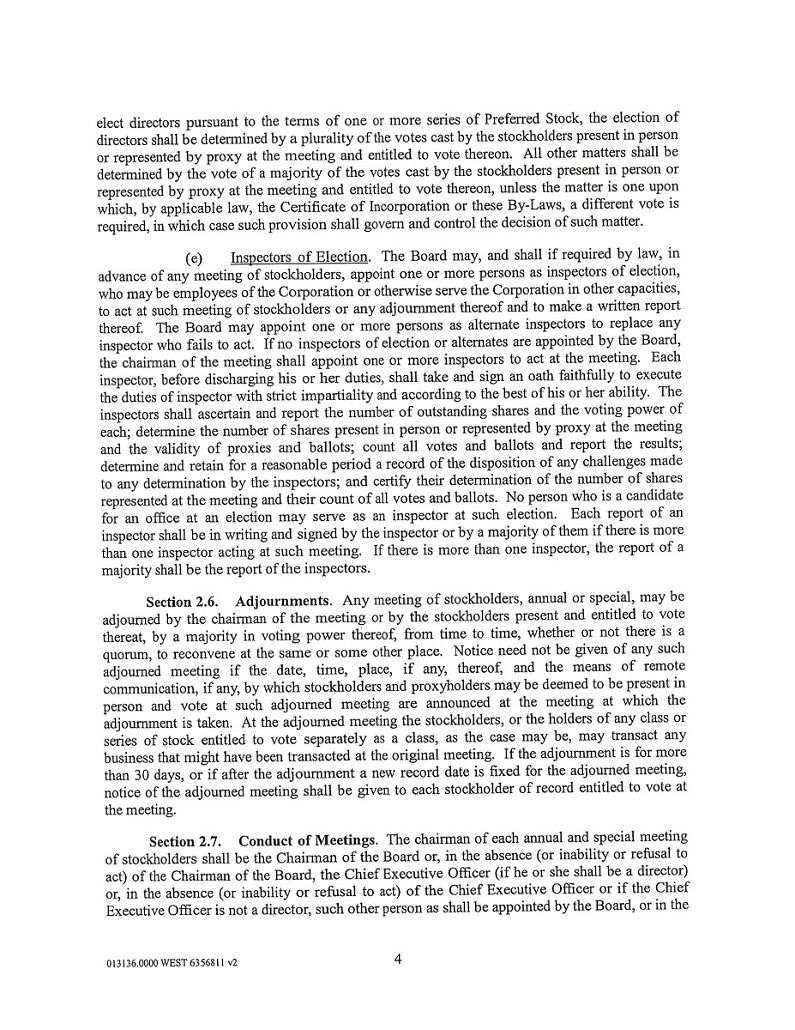 elect directors pursuant to the terms of one or more series of Preferred Stock, the election of directors shall be determined by a plurality of the votes cast by the stockholders present in person or represented by proxy at the meeting and entitled to vote thereon. All other matters shall be determined by the vote of a majority of the votes cast by the stockholders present in person or represented by proxy at the meeting and entitled to vote thereon, unless the matter is one upon which, by applicable law, the Certificate of Incorporation or these By-Laws, a different vote is required, in which case such provision shall govern and control the decision of such matter.

(e) Inspectors of Election. The Board may, and shall if required by law, in advance of any meeting of stockholders, appoint one or more persons as inspectors of election, who may be employees of the Corporation or otherwise serve the Corporation in other capacities, to act at such meeting of stockholders or any adjournment thereof and to make a written report thereof. The Board may appoint one or more persons as alternate inspectors to replace any inspector who fails to act. If no inspectors of election or alternates are appointed by the Board, the chairman of the meeting shall appoint one or more inspectors to act at the meeting. Each inspector, before discharging his or her duties, shall take and sign an oath faithfully to execute the duties of inspector with strict impartiality and according to the best of his or her ability. The inspectors shall ascertain and report the number of outstanding shares and the voting power of each; determine the number of shares present in person or represented by proxy at the meeting and the validity of proxies and ballots; count all votes and ballots and report the results; determine and retain for a reasonable period a record of the disposition of any challenges made to any determination by the inspectors; and certify their determination of the number of shares represented at the meeting and their count of all votes and ballots. No person who is a candidate for an office at an election may serve as an inspector at such election. Each report of an inspector shall be in writing and signed by the inspector or by a majority of them if there is more than one inspector acting at such meeting. If there is more than one inspector, the report of a majority shall be the report of the inspectors.

Section 2.6. Adjournments. Any meeting of stockholders, annual or special, may be adjourned by the chairman of the meeting or by the stockholders present and entitled to vote thereat, by a majority in voting power thereof, from time to time, whether or not there is a quorum, to reconvene at the same or some other place. Notice need not be given of any such adjourned meeting if the date, time, place, if any, thereof, and the means of remote communication, if any, by which stockholders and proxyholders may be deemed to be present in person and vote at such adjourned meeting are announced at the meeting at which the adjournment is taken. At the adjourned meeting the stockholders, or the holders of any class or series of stock entitled to vote separately as a class, as the case may be, may transact any business that might have been transacted at the original meeting. If the adjournment is for more than 30 days, or if after the adjournment a new record date is fixed for the adjourned meeting, notice of the adjourned meeting shall be given to each stockholder of record entitled to vote at the meeting.

Section 2.7. Conduct of Meetings. The chairman of each annual and special meeting of stockholders shall be the Chairman of the Board or, in the absence (or inability or refusal to act) of the Chairman of the Board, the Chief Executive Officer (if he or she shall be a director) or, in the absence (or inability or refusal to act) of the Chief Executive Officer or if the Chief Executive Officer is not a director, such other person as shall be appointed by the Board, or in the

013136.0000 WEST 6356811 v2

4